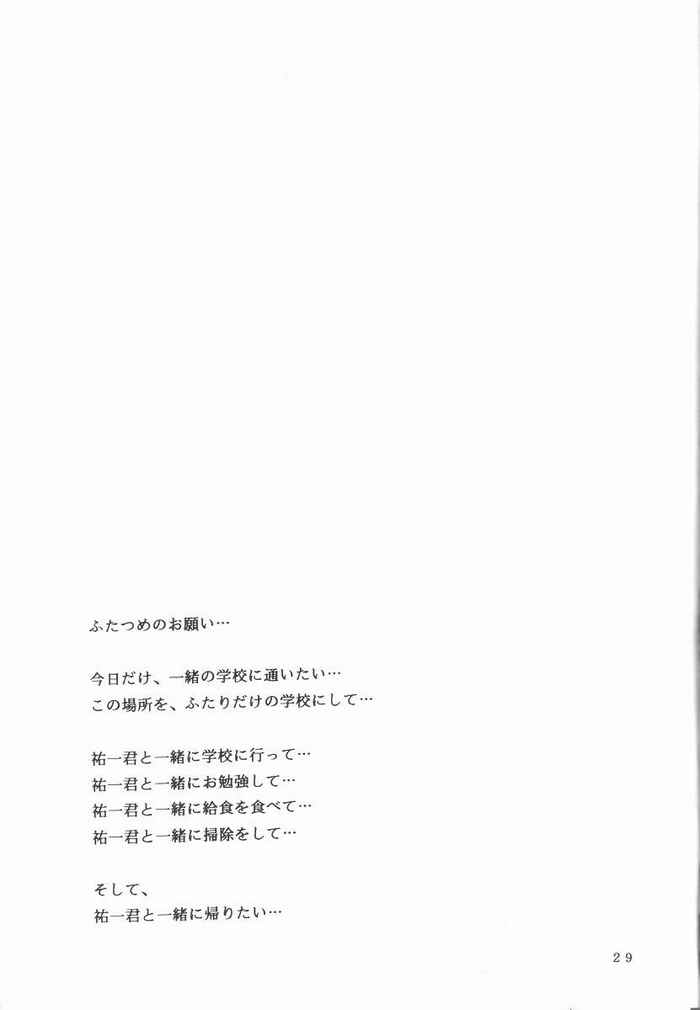 ふたつめのお願い…

今日だけ、一緒の学校に通いたい…
この場所を、ふたりだけの学校にして…

祐一君と一緒に学校に行って…
祐一君と一緒にお勉強して…
祐一君と一緒に給食を食べて…
祐一君と一緒に掃除をして…

そして、
祐一君と一緒に帰りたい…

29